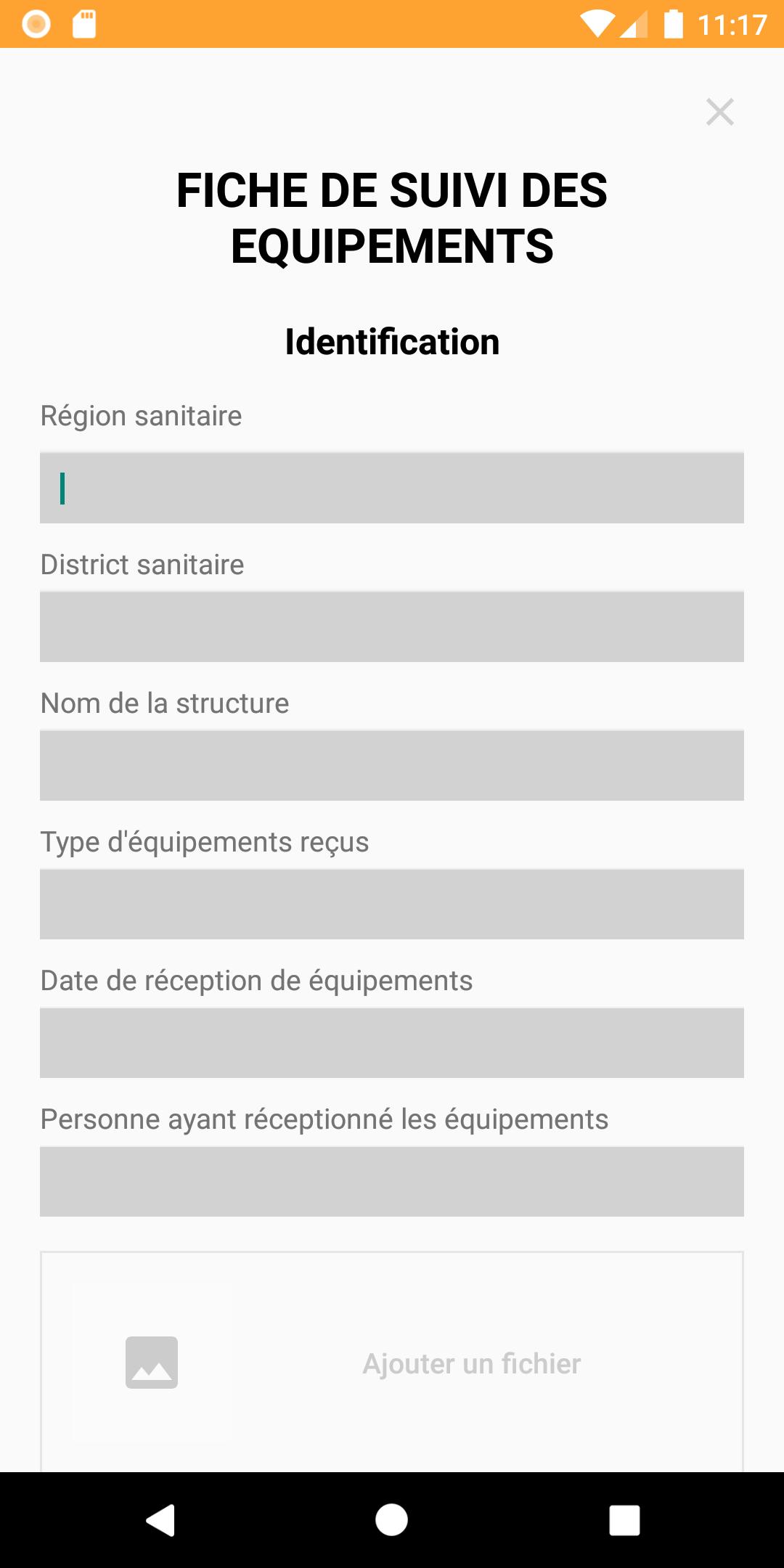 11:17

FICHE DE SUIVI DES EQUIPEMENTS

Identification

Région sanitaire

District sanitaire

Nom de la structure

Type d'équipements reçus

Date de réception de équipements

Personne ayant réceptionné les équipements

Ajouter un fichier